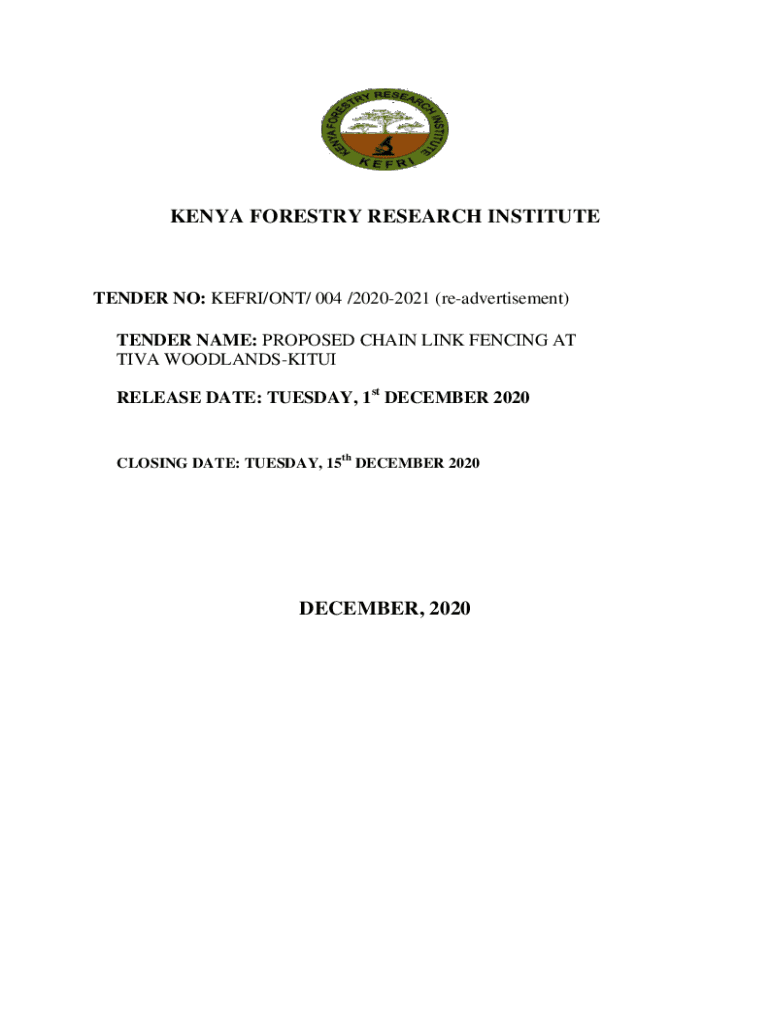 KENYA FORESTRY RESEARCH INSTITUTE
KEFRI

KENYA FORESTRY RESEARCH INSTITUTE

TENDER NO: KEFRI/ONT/ 004 /2020-2021 (re-advertisement)

TENDER NAME: PROPOSED CHAIN LINK FENCING AT TIVA WOODLANDS-KITUI

RELEASE DATE: TUESDAY, 1st DECEMBER 2020

CLOSING DATE: TUESDAY, 15th DECEMBER 2020

DECEMBER, 2020